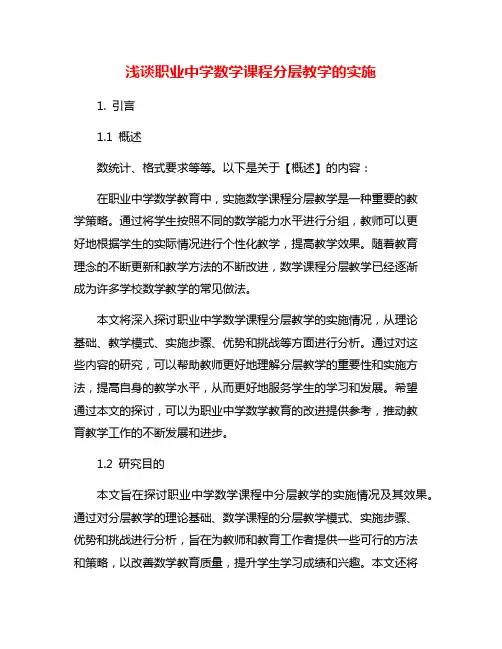 浅谈职业中学数学课程分层教学的实施

1. 引言

1.1 概述

数统计、格式要求等等。以下是关于【概述】的内容：

在职业中学数学教育中，实施数学课程分层教学是一种重要的教学策略。通过将学生按照不同的数学能力水平进行分组，教师可以更好地根据学生的实际情况进行个性化教学，提高教学效果。随着教育理念的不断更新和教学方法的不断改进，数学课程分层教学已经逐渐成为许多学校数学教学的常见做法。

本文将深入探讨职业中学数学课程分层教学的实施情况，从理论基础、教学模式、实施步骤、优势和挑战等方面进行分析。通过对这些内容的研究，可以帮助教师更好地理解分层教学的重要性和实施方法，提高自身的教学水平，从而更好地服务学生的学习和发展。希望通过本文的探讨，可以为职业中学数学教育的改进提供参考，推动教育教学工作的不断发展和进步。

1.2 研究目的

本文旨在探讨职业中学数学课程中分层教学的实施情况及其效果。通过对分层教学的理论基础、数学课程的分层教学模式、实施步骤、优势和挑战进行分析，旨在为教师和教育工作者提供一些可行的方法和策略，以改善数学教育质量，提升学生学习成绩和兴趣。本文还将